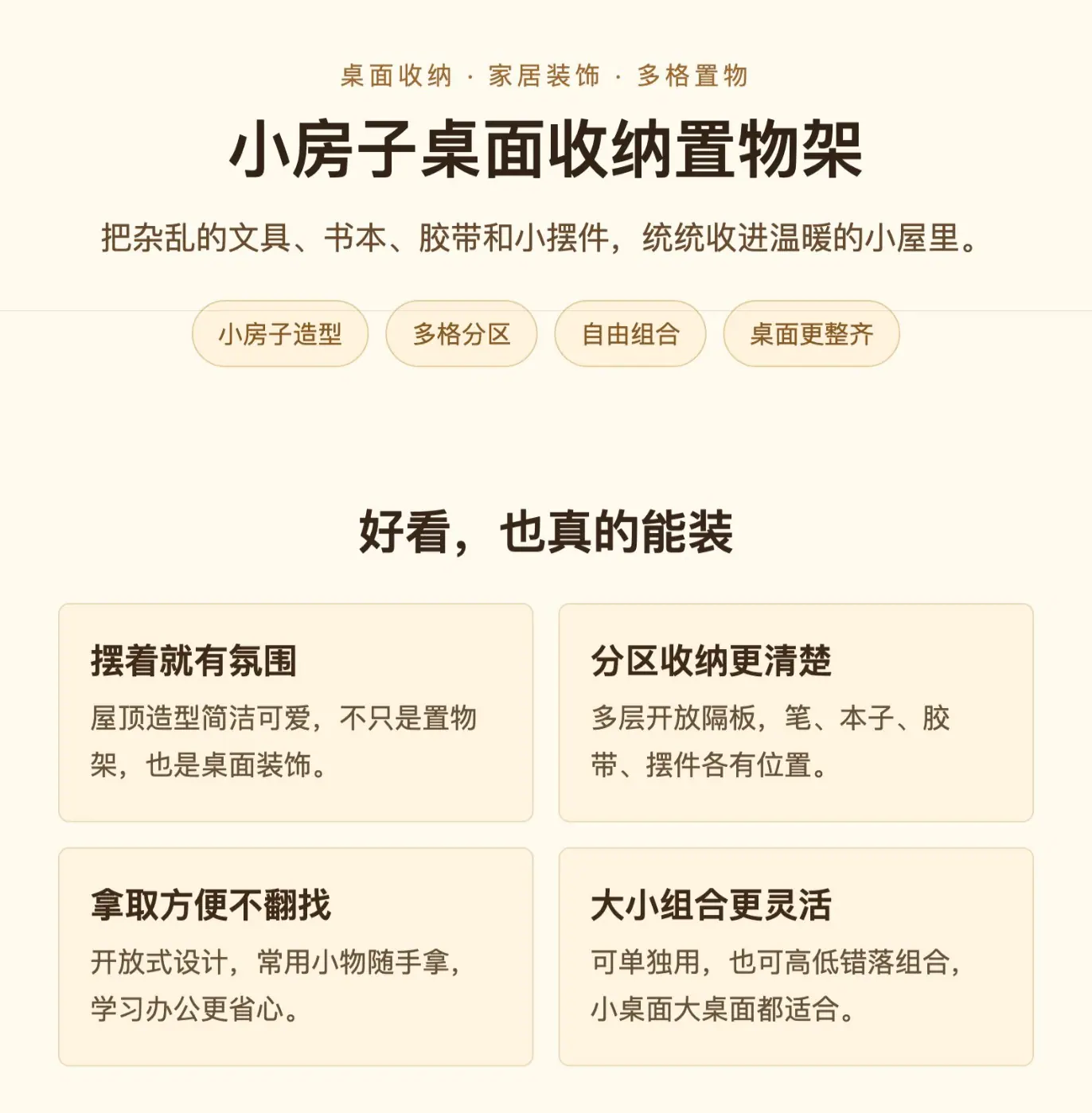 桌面收纳 · 家居装饰 · 多格置物

小房子桌面收纳置物架

把杂乱的文具、书本、胶带和小摆件，统统收进温暖的小屋里。

小房子造型 多格分区 自由组合 桌面更整齐

好看，也真的能装

摆着就有氛围

屋顶造型简洁可爱，不只是置物架，也是桌面装饰。

分区收纳更清楚

多层开放隔板，笔、本子、胶带、摆件各有位置。

拿取方便不翻找

开放式设计，常用小物随手拿，学习办公更省心。

大小组合更灵活

可单独用，也可高低错落组合，小桌面大桌面都适合。